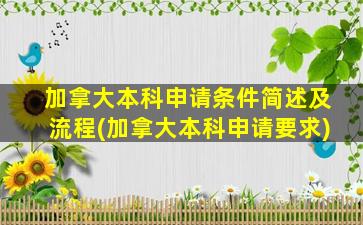 加拿大本科申请条件简述及流程(加拿大本科申请要求)